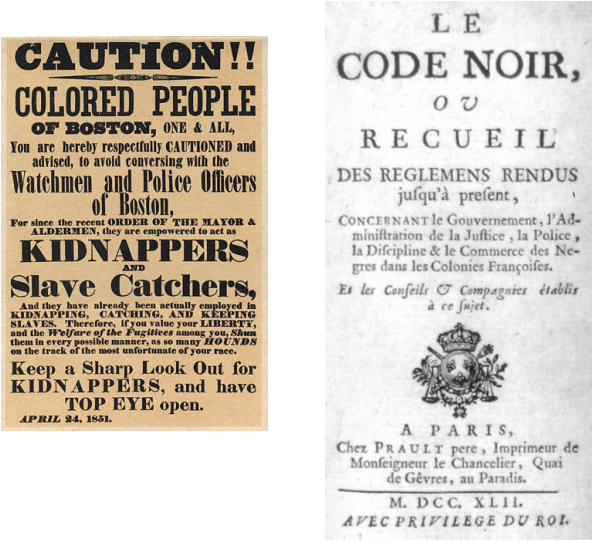 CAUTION!!

COLORED PEOPLE

OF BOSTON, ONE & ALL,

You are hereby respectfully CAUTIONED and advised, to avoid conversing with the

Watchmen and Police Officers of Boston,

For since the recent ORDER OF THE MAYOR & ALDERMEN, they are empowered to act as

KIDNAPPERS

AND

Slave Catchers,

And they have already been actually employed in KIDNAPPING, CATCHING, AND KEEPING SLAVES. Therefore, if you value your LIBERTY, and the Welfare of the Fugitives among you, Shun them in every possible manner, as so many HOUNDS on the track of the most unfortunate of your race.

Keep a Sharp Look Out for KIDNAPPERS, and have TOP EYE open.

APRIL 24, 1851.

LE

CODE NOIR,

OU

RECUEIL

DES REGLEMENS RENDUS jusqu'à present,

CONCERNANT le Gouvernement, l'Administration de la Justice, la Police, la Discipline & le Commerce des Negres dans les Colonies Françoises.

Et les Conseils & Compagnies établis à ce sujet.

A PARIS,

Chez PRAULT pere, Imprimeur de Monseigneur le Chancelier, Quai de Gêvres, au Paradis.

M. DCC. XLII.

AVEC PRIVILEGE DU ROI.